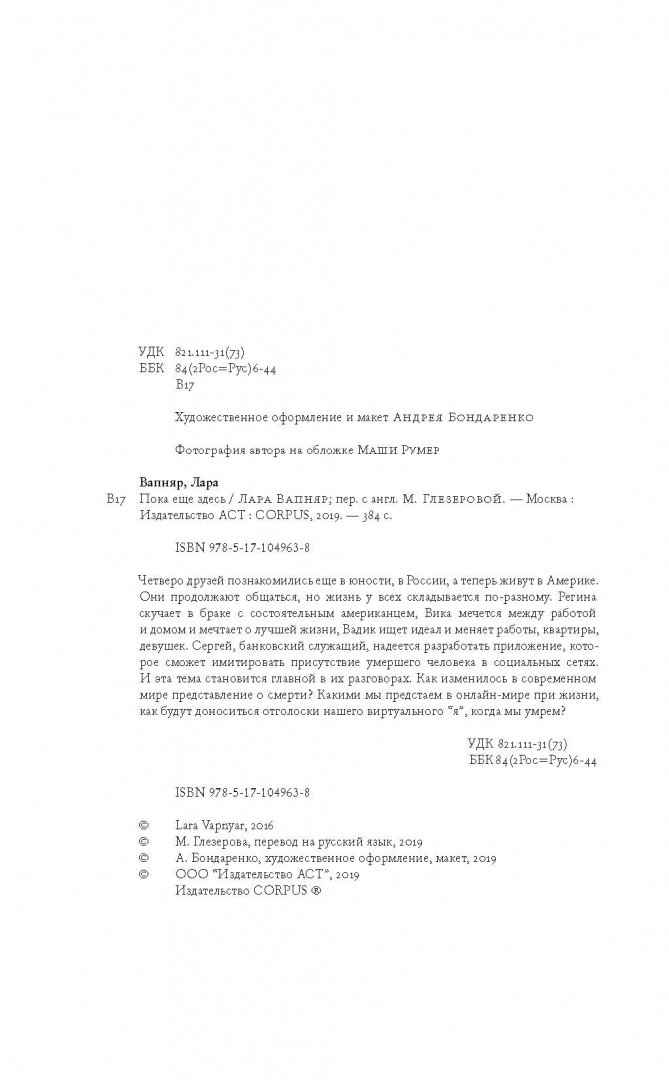 УДК 821.111-31(73)
ББК 84(2Рос=Рус)6-44
В17

Художественное оформление и макет Андрея Бондаренко

Фотография автора на обложке Маши Румер

Вапняр, Лара
В17 Пока еще здесь / Лара Вапняр; пер. с англ. М. Глезеровой. — Москва : Издательство АСТ : CORPUS, 2019. — 384 с.

ISBN 978-5-17-104963-8

Четверо друзей познакомились еще в юности, в России, а теперь живут в Америке. Они продолжают общаться, но жизнь у всех складывается по-разному. Регина скучает в браке с состоятельным американцем, Вика мечется между работой и домом и мечтает о лучшей жизни, Вадик ищет идеал и меняет работы, квартиры, девушек. Сергей, банковский служащий, надеется разработать приложение, которое сможет имитировать присутствие умершего человека в социальных сетях. И эта тема становится главной в их разговорах. Как изменилось в современном мире представление о смерти? Какими мы предстаем в онлайн-мире при жизни, как будут доноситься отголоски нашего виртуального "я", когда мы умрем?

УДК 821.111-31(73)
ББК 84(2Рос=Рус)6-44

ISBN 978-5-17-104963-8

© Lara Vapnyar, 2016
© М. Глезерова, перевод на русский язык, 2019
© А. Бондаренко, художественное оформление, макет, 2019
© ООО "Издательство АСТ", 2019
Издательство CORPUS ®